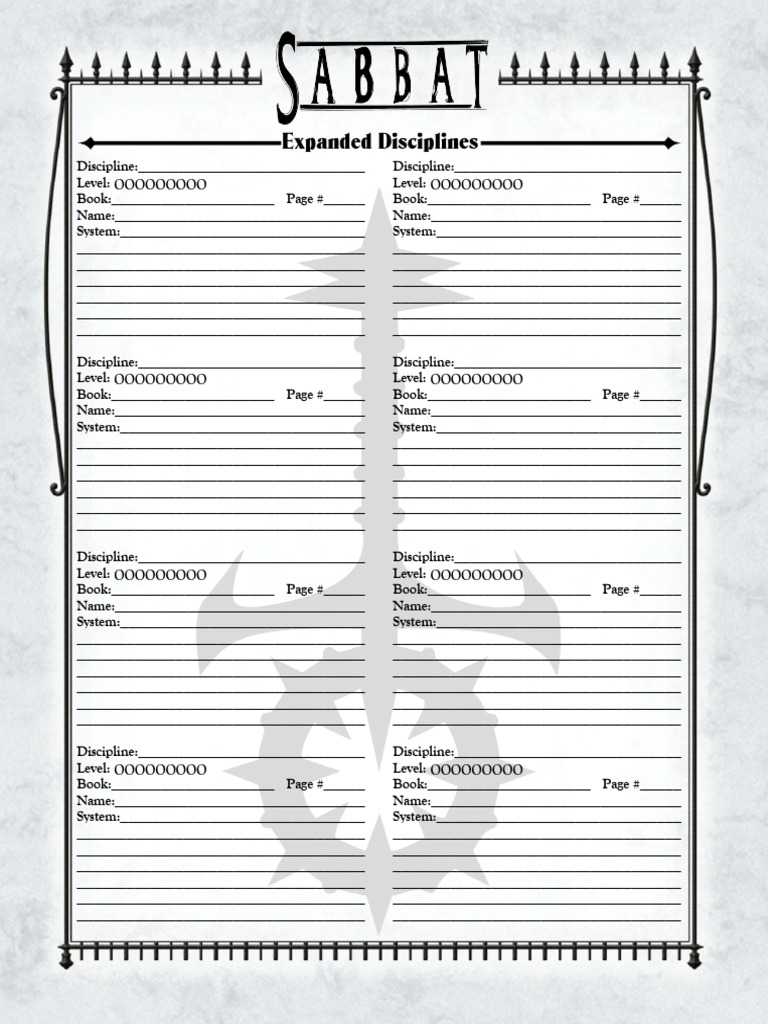 SABBAT

Expanded Disciplines

Discipline:
Level: OOOOOOOOO
Book: Page #
Name:
System:

Discipline:
Level: OOOOOOOOO
Book: Page #
Name:
System:

Discipline:
Level: OOOOOOOOO
Book: Page #
Name:
System:

Discipline:
Level: OOOOOOOOO
Book: Page #
Name:
System:

Discipline:
Level: OOOOOOOOO
Book: Page #
Name:
System:

Discipline:
Level: OOOOOOOOO
Book: Page #
Name:
System:

Discipline:
Level: OOOOOOOOO
Book: Page #
Name:
System:

Discipline:
Level: OOOOOOOOO
Book: Page #
Name:
System: